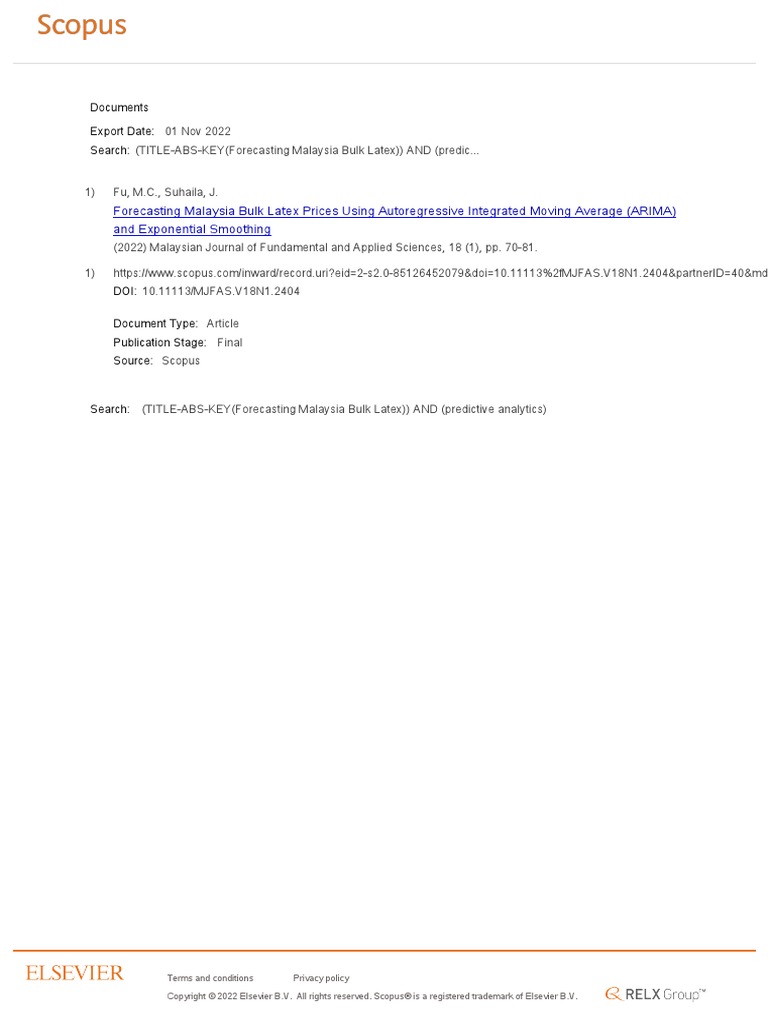 Scopus

Documents

Export Date: 01 Nov 2022

Search: (TITLE-ABS-KEY(Forecasting Malaysia Bulk Latex)) AND (predic...

1) Fu, M.C., Suhaila, J.
Forecasting Malaysia Bulk Latex Prices Using Autoregressive Integrated Moving Average (ARIMA) and Exponential Smoothing
(2022) Malaysian Journal of Fundamental and Applied Sciences, 18 (1), pp. 70-81.

1) https://www.scopus.com/inward/record.uri?eid=2-s2.0-85126452079&doi=10.11113%2fMJFAS.V18N1.2404&partnerID=40&md
DOI: 10.11113/MJFAS.V18N1.2404

Document Type: Article
Publication Stage: Final
Source: Scopus

Search: (TITLE-ABS-KEY(Forecasting Malaysia Bulk Latex)) AND (predictive analytics)

ELSEVIER

Terms and conditions Privacy policy

Copyright © 2022 Elsevier B.V. All rights reserved. Scopus® is a registered trademark of Elsevier B.V.

RELX Group™